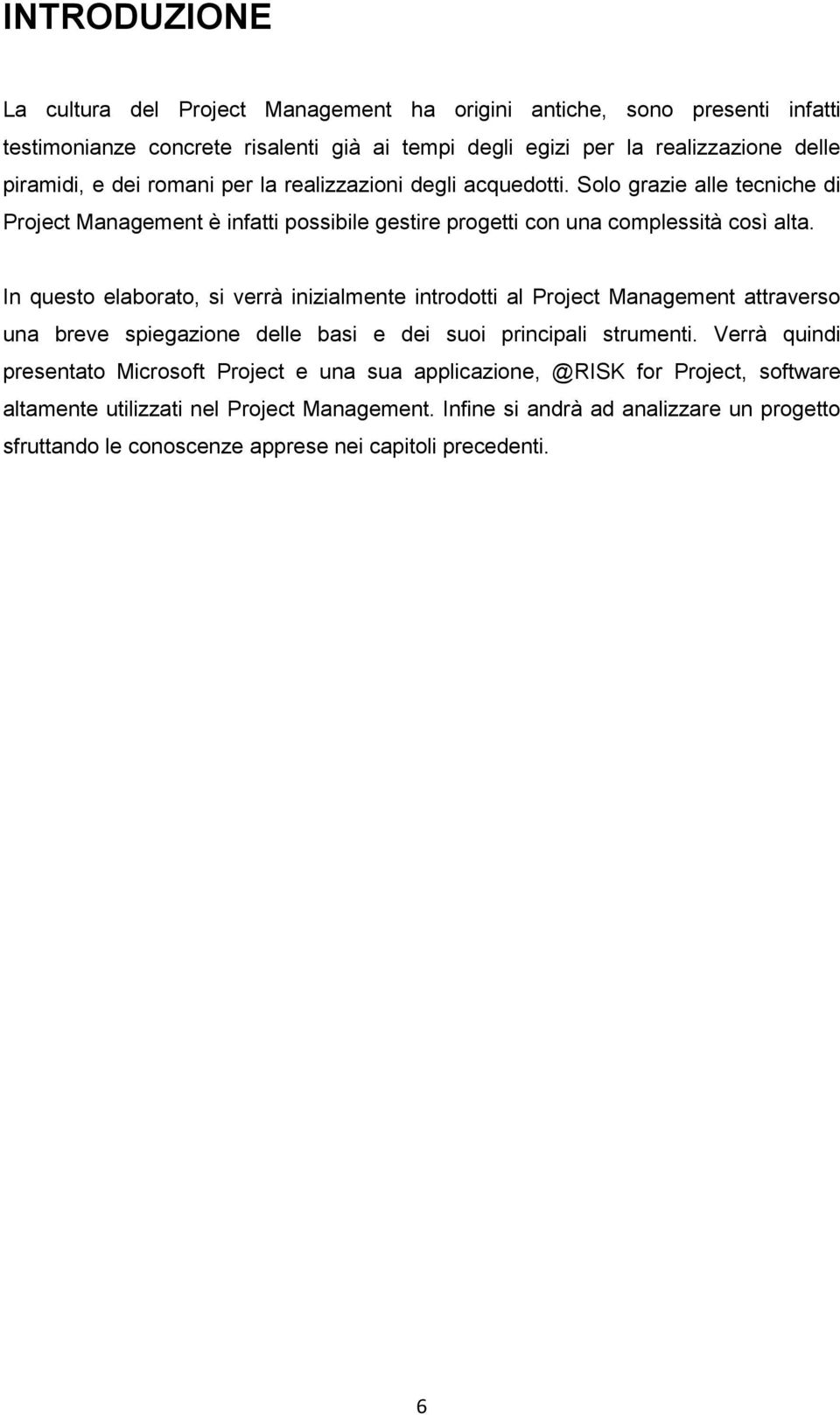 INTRODUZIONE

La cultura del Project Management ha origini antiche, sono presenti infatti testimonianze concrete risalenti già ai tempi degli egizi per la realizzazione delle piramidi, e dei romani per la realizzazioni degli acquedotti. Solo grazie alle tecniche di Project Management è infatti possibile gestire progetti con una complessità così alta.

In questo elaborato, si verrà inizialmente introdotti al Project Management attraverso una breve spiegazione delle basi e dei suoi principali strumenti. Verrà quindi presentato Microsoft Project e una sua applicazione, @RISK for Project, software altamente utilizzati nel Project Management. Infine si andrà ad analizzare un progetto sfruttando le conoscenze apprese nei capitoli precedenti.

6